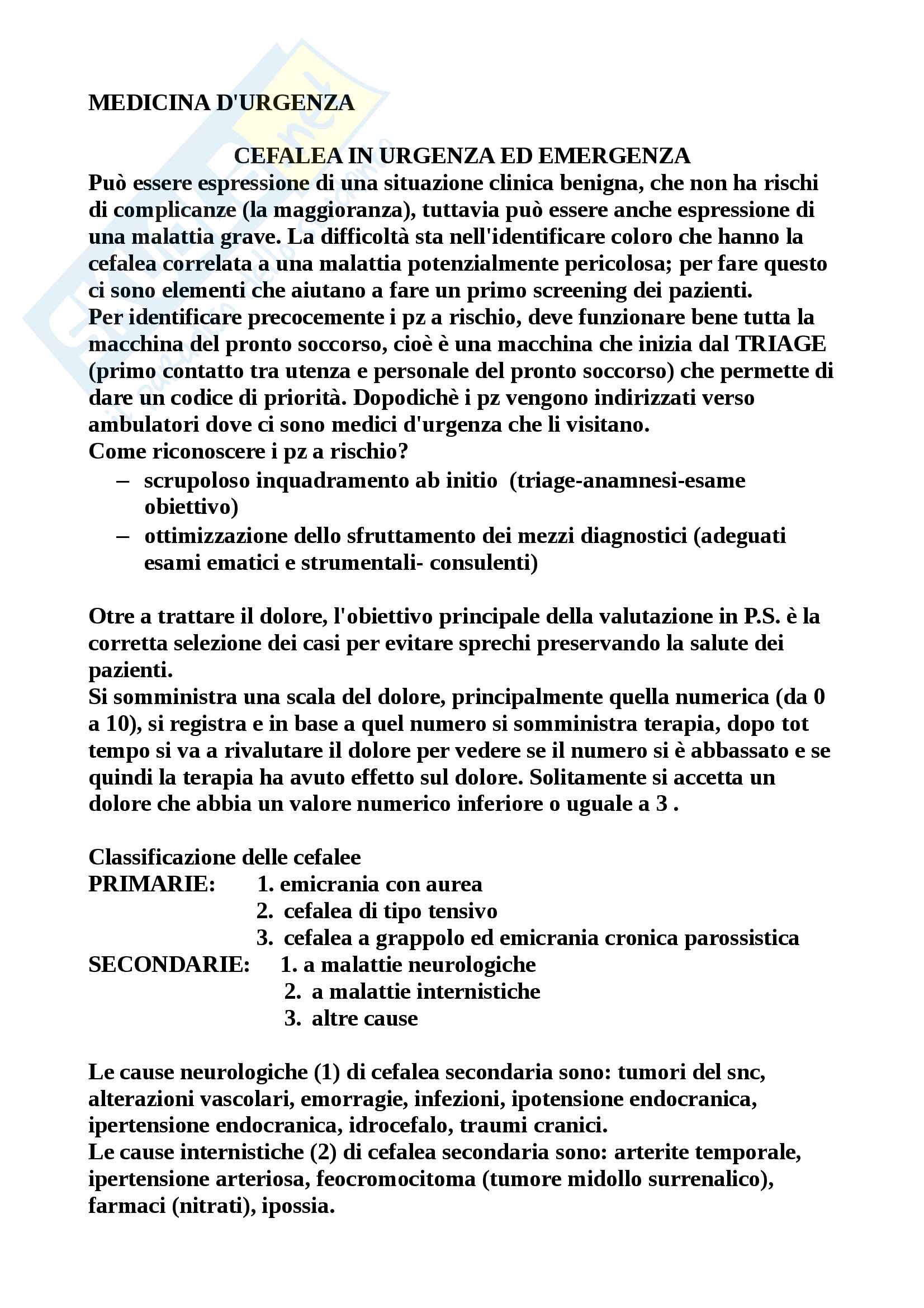 MEDICINA D'URGENZA

CEFALEA IN URGENZA ED EMERGENZA

Può essere espressione di una situazione clinica benigna, che non ha rischi di complicanze (la maggioranza), tuttavia può essere anche espressione di una malattia grave. La difficoltà sta nell'identificare coloro che hanno la cefalea correlata a una malattia potenzialmente pericolosa; per fare questo ci sono elementi che aiutano a fare un primo screening dei pazienti.
Per identificare precocemente i pz a rischio, deve funzionare bene tutta la macchina del pronto soccorso, cioè è una macchina che inizia dal TRIAGE (primo contatto tra utenza e personale del pronto soccorso) che permette di dare un codice di priorità. Dopodichè i pz vengono indirizzati verso ambulatori dove ci sono medici d'urgenza che li visitano.
Come riconoscere i pz a rischio?
– scrupoloso inquadramento ab initio (triage-anamnesi-esame obiettivo)
– ottimizzazione dello sfruttamento dei mezzi diagnostici (adeguati esami ematici e strumentali- consulenti)

Otre a trattare il dolore, l'obiettivo principale della valutazione in P.S. è la corretta selezione dei casi per evitare sprechi preservando la salute dei pazienti.
Si somministra una scala del dolore, principalmente quella numerica (da 0 a 10), si registra e in base a quel numero si somministra terapia, dopo tot tempo si va a rivalutare il dolore per vedere se il numero si è abbassato e se quindi la terapia ha avuto effetto sul dolore. Solitamente si accetta un dolore che abbia un valore numerico inferiore o uguale a 3 .

Classificazione delle cefalee
PRIMARIE: 1. emicrania con aurea
2. cefalea di tipo tensivo
3. cefalea a grappolo ed emicrania cronica parossistica
SECONDARIE: 1. a malattie neurologiche
2. a malattie internistiche
3. altre cause

Le cause neurologiche (1) di cefalea secondaria sono: tumori del snc, alterazioni vascolari, emorragie, infezioni, ipotensione endocranica, ipertensione endocranica, idrocefalo, traumi cranici.
Le cause internistiche (2) di cefalea secondaria sono: arterite temporale, ipertensione arteriosa, feocromocitoma (tumore midollo surrenalico), farmaci (nitrati), ipossia.